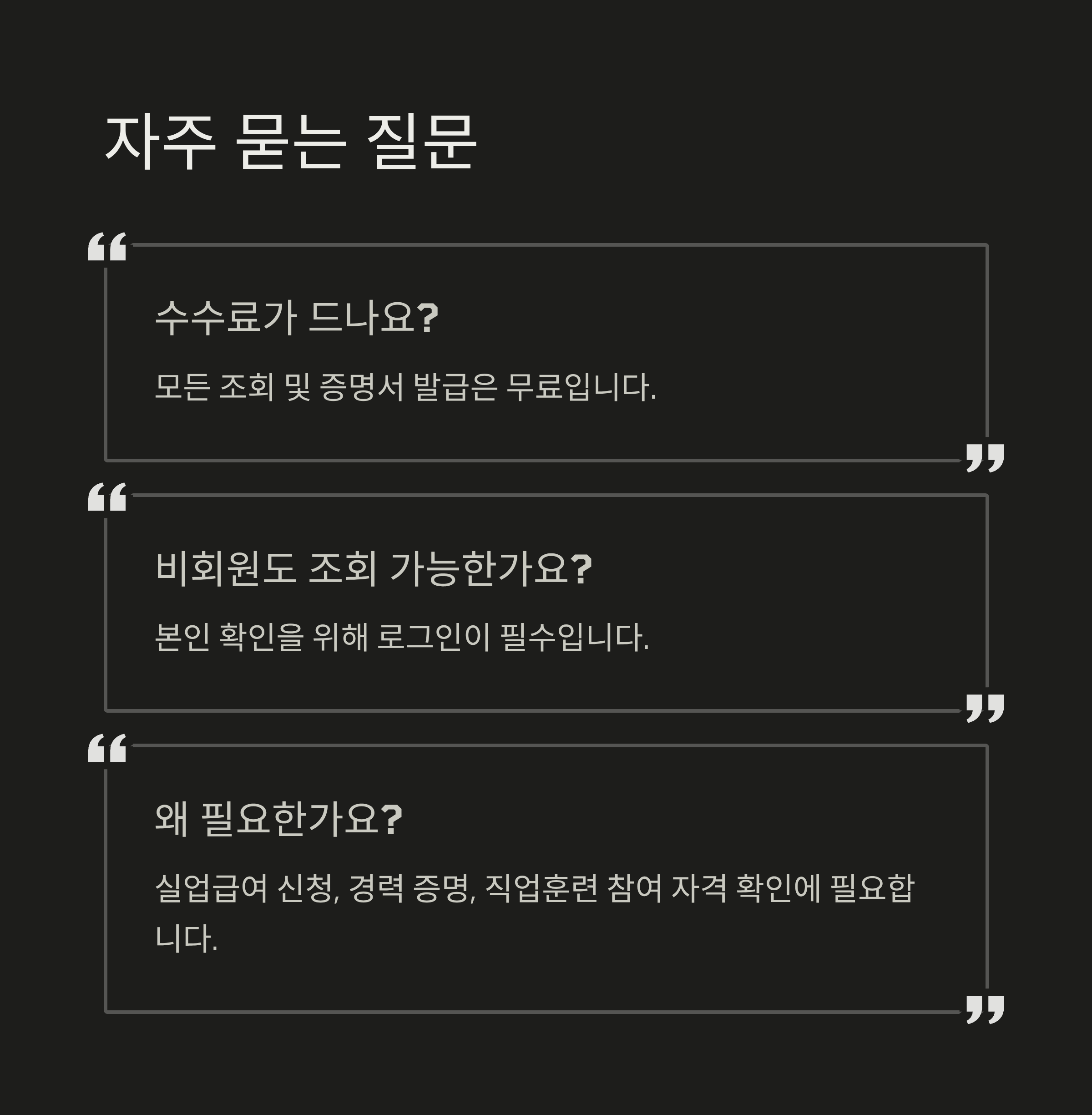 자주 묻는 질문

수수료가 드나요?

모든 조회 및 증명서 발급은 무료입니다.

비회원도 조회 가능한가요?

본인 확인을 위해 로그인이 필수입니다.

왜 필요한가요?

실업급여 신청, 경력 증명, 직업훈련 참여 자격 확인에 필요합니다.